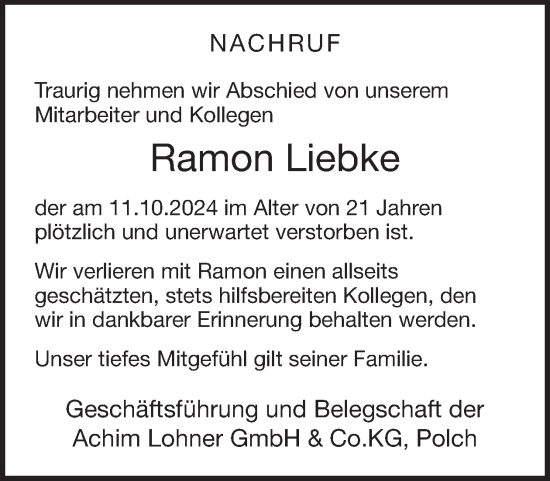 NACHRUF

Traurig nehmen wir Abschied von unserem Mitarbeiter und Kollegen

Ramon Liebke

der am 11.10.2024 im Alter von 21 Jahren plötzlich und unerwartet verstorben ist.

Wir verlieren mit Ramon einen allseits geschätzten, stets hilfsbereiten Kollegen, den wir in dankbarer Erinnerung behalten werden.

Unser tiefes Mitgefühl gilt seiner Familie.

Geschäftsführung und Belegschaft der Achim Lohner GmbH & Co.KG, Polch